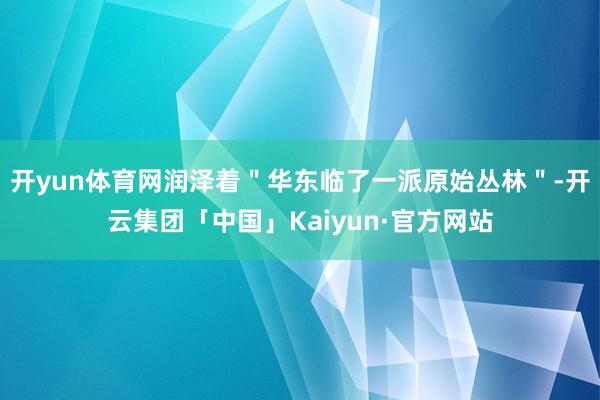 开yun体育网润泽着＂华东临了一派原始丛林＂-开云集团「中国」Kaiyun·官方网站